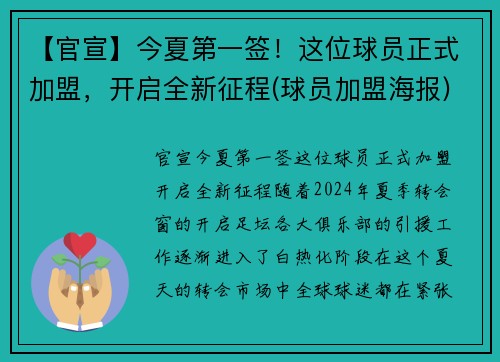 【官宣】今夏第一签！这位球员正式加盟，开启全新征程(球员加盟海报)

官宣今夏第一签这位球员正式加盟开启全新征程随着2024年夏季转会窗的开启足坛各大俱乐部的引援工作逐渐进入了白热化阶段在这个夏天的转会市场中全球球迷都在紧张